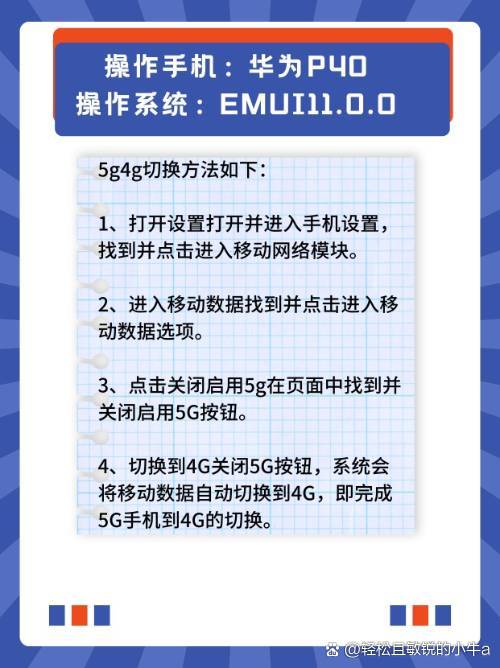 操作手机：华为P40
操作系统：EMUI11.0.0

5g4g切换方法如下：

1、打开设置打开并进入手机设置，找到并点击进入移动网络模块。

2、进入移动数据找到并点击进入移动数据选项。

3、点击关闭启用5g在页面中找到并关闭启用5G按钮。

4、切换到4G关闭5G按钮，系统会将移动数据自动切换到4G，即完成5G手机到4G的切换。

@轻松且敏锐的小牛a